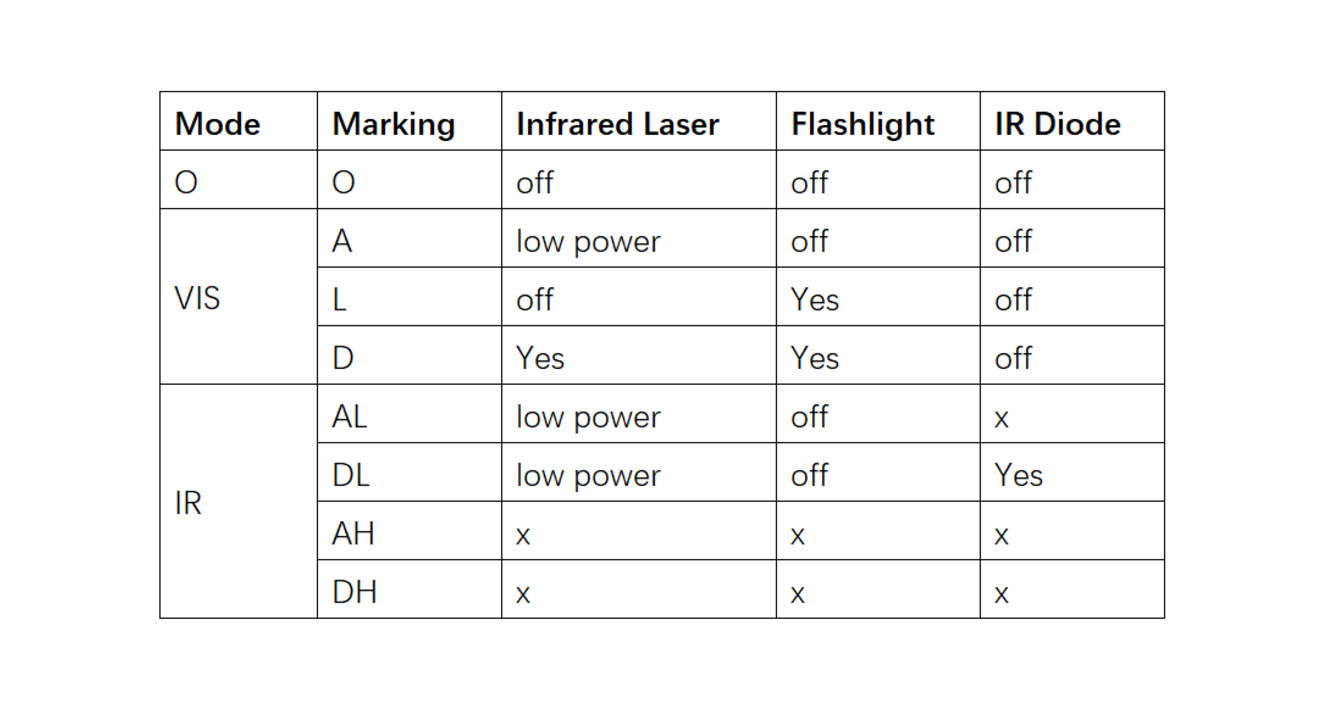 | Mode | Marking | Infrared Laser | Flashlight | IR Diode |
|---|---|---|---|---|
| O | O | off | off | off |
| VIS | A | low power | off | off |
|  | L | off | Yes | off |
|  | D | Yes | Yes | off |
| IR | AL | low power | off | x |
|  | DL | low power | off | Yes |
|  | AH | x | x | x |
|  | DH | x | x | x |